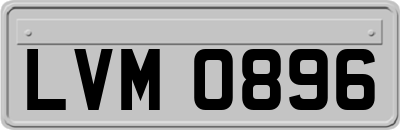 LVM 0896